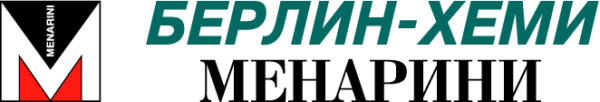 MENARINI

БЕРЛИН-ХЕМИ
МЕНАРИНИ